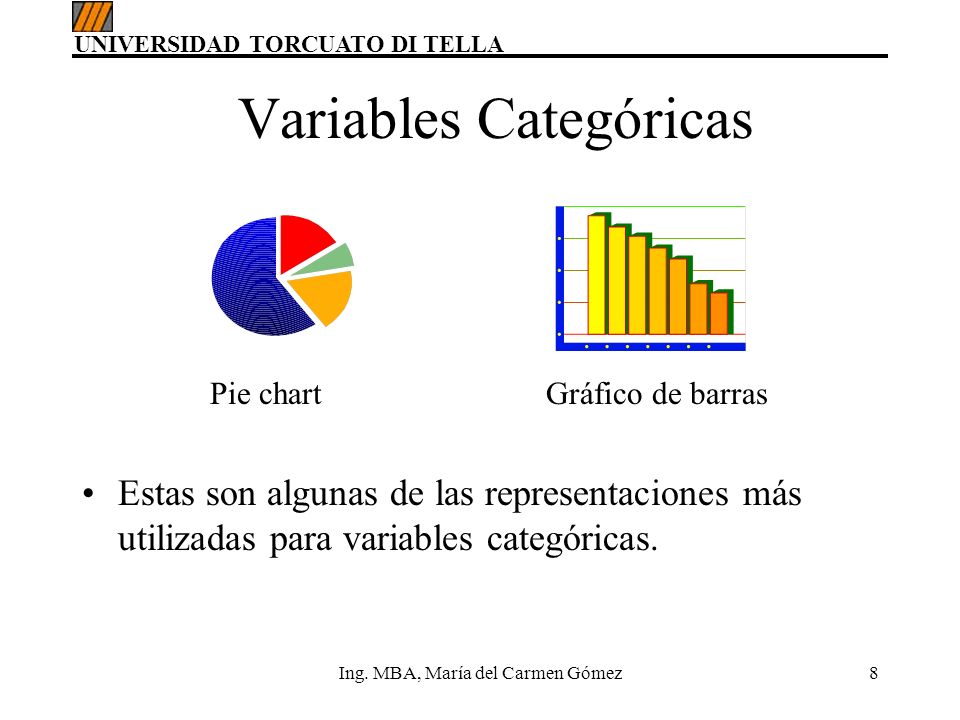 UNIVERSIDAD TORCUATO DI TELLA

Variables Categóricas

Pie chart

Gráfico de barras

• Estas son algunas de las representaciones más utilizadas para variables categóricas.

Ing. MBA, María del Carmen Gómez

8